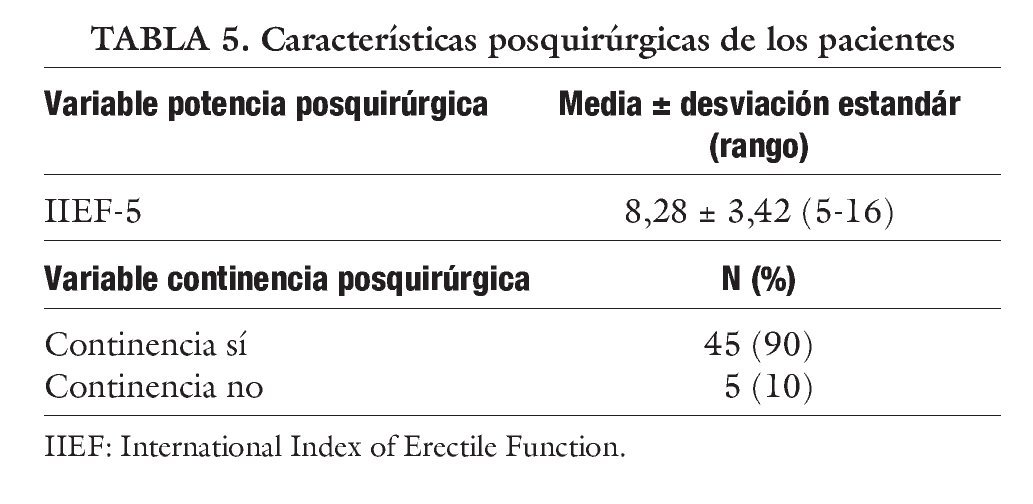 TABLA 5. Características posquirúrgicas de los pacientes

| Variable potencia posquirúrgica | Media ± desviación estandár (rango) |
|---|---|
| IIEF-5 | 8,28 ± 3,42 (5-16) |
| **Variable continencia posquirúrgica** | **N (%)** |
| Continencia sí | 45 (90) |
| Continencia no | 5 (10) |

IIEF: International Index of Erectile Function.